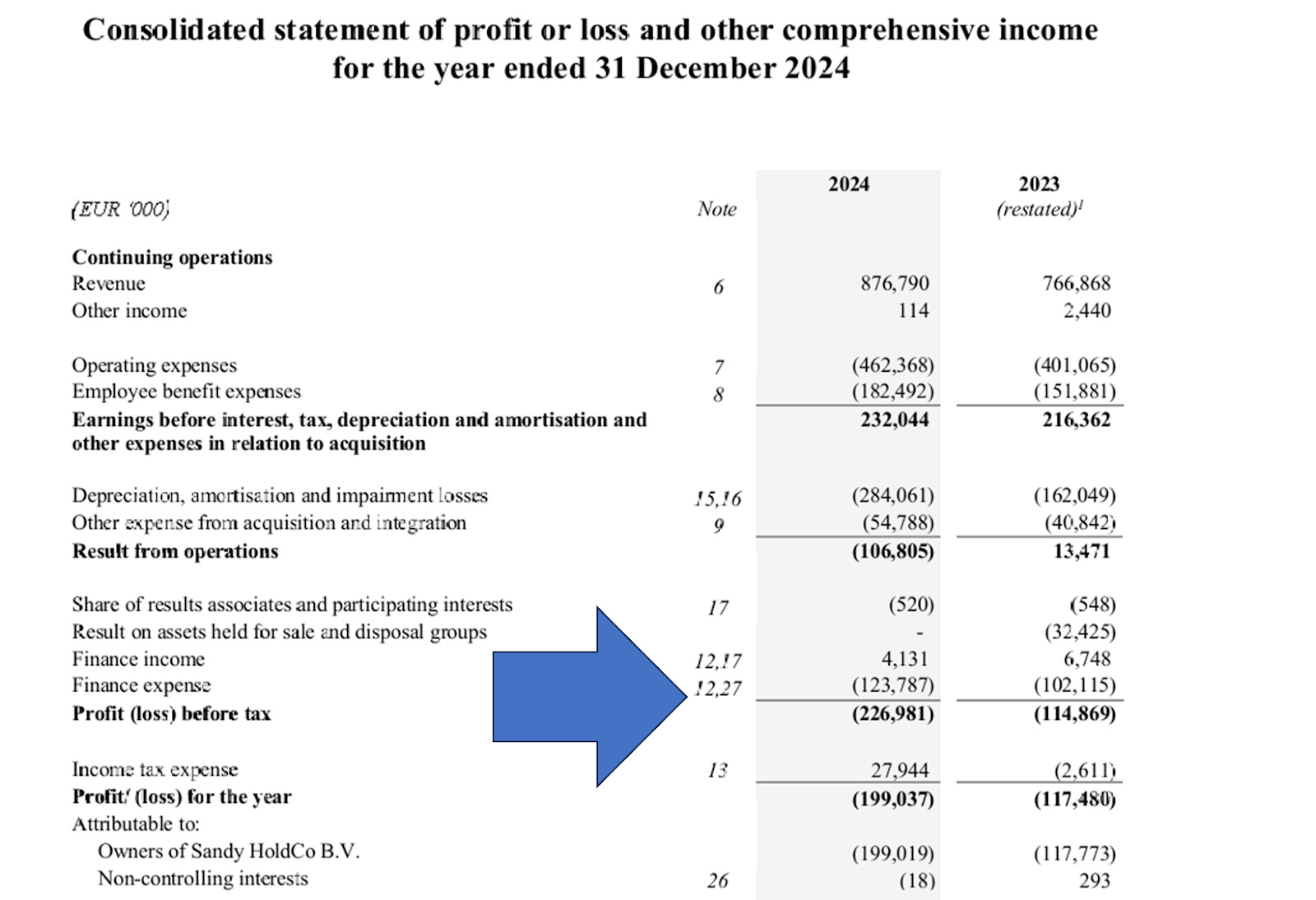 Consolidated statement of profit or loss and other comprehensive income for the year ended 31 December 2024

| (EUR '000) | Note | 2024 | 2023 (restated)$^1$ |
|---|---|---|---|
| **Continuing operations** | | | |
| Revenue | 6 | 876,790 | 766,868 |
| Other income | | 114 | 2,440 |
| Operating expenses | 7 | (462,368) | (401,065) |
| Employee benefit expenses | 8 | (182,492) | (151,881) |
| **Earnings before interest, tax, depreciation and amortisation and other expenses in relation to acquisition** | | **232,044** | **216,362** |
| Depreciation, amortisation and impairment losses | 15,16 | (284,061) | (162,049) |
| Other expense from acquisition and integration | 9 | (54,788) | (40,842) |
| **Result from operations** | | **(106,805)** | **13,471** |
| Share of results associates and participating interests | 17 | (520) | (548) |
| Result on assets held for sale and disposal groups | | - | (32,425) |
| Finance income | 12,17 | 4,131 | 6,748 |
| Finance expense | 12,27 | (123,787) | (102,115) |
| **Profit (loss) before tax** | | **(226,981)** | **(114,869)** |
| Income tax expense | 13 | 27,944 | (2,611) |
| **Profit/ (loss) for the year** | | **(199,037)** | **(117,480)** |
| Attributable to: | | | |
| Owners of Sandy HoldCo B.V. | | (199,019) | (117,773) |
| Non-controlling interests | 26 | (18) | 293 |